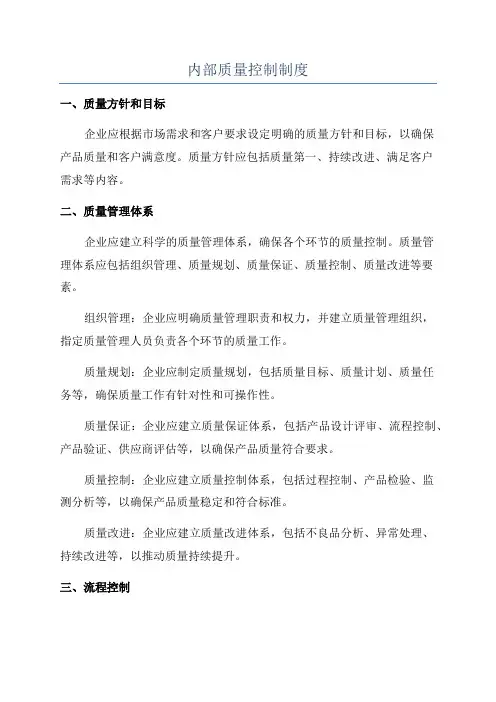 内部质量控制制度

一、质量方针和目标

企业应根据市场需求和客户要求设定明确的质量方针和目标，以确保产品质量和客户满意度。质量方针应包括质量第一、持续改进、满足客户需求等内容。

二、质量管理体系

企业应建立科学的质量管理体系，确保各个环节的质量控制。质量管理体系应包括组织管理、质量规划、质量保证、质量控制、质量改进等要素。

组织管理：企业应明确质量管理职责和权力，并建立质量管理组织，指定质量管理人员负责各个环节的质量工作。

质量规划：企业应制定质量规划，包括质量目标、质量计划、质量任务等，确保质量工作有针对性和可操作性。

质量保证：企业应建立质量保证体系，包括产品设计评审、流程控制、产品验证、供应商评估等，以确保产品质量符合要求。

质量控制：企业应建立质量控制体系，包括过程控制、产品检验、监测分析等，以确保产品质量稳定和符合标准。

质量改进：企业应建立质量改进体系，包括不良品分析、异常处理、持续改进等，以推动质量持续提升。

三、流程控制